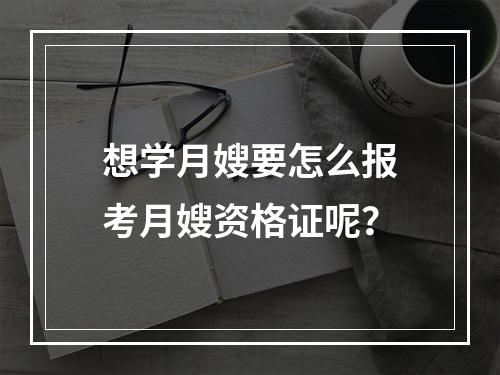 想学月嫂要怎么报考月嫂资格证呢?